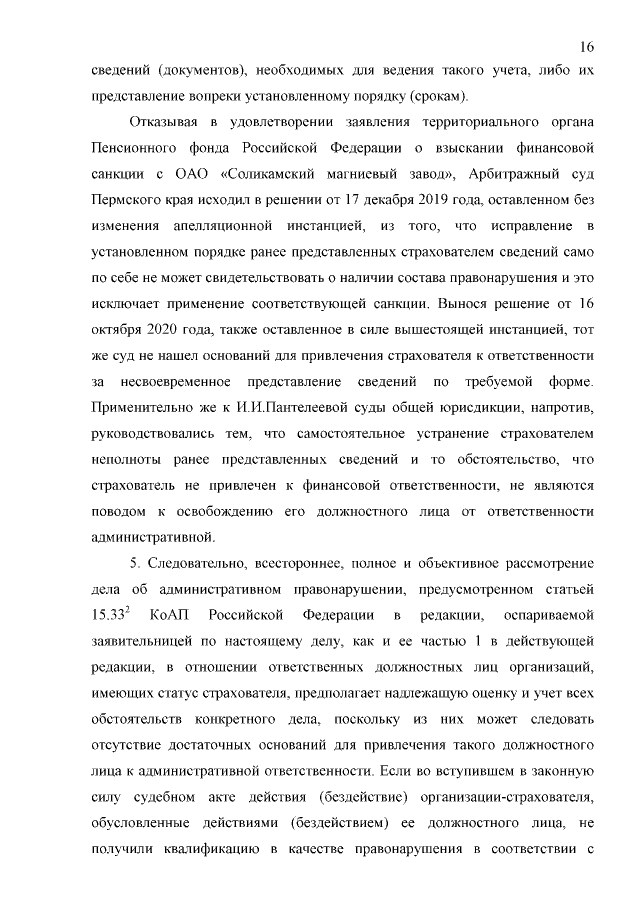 16

сведений (документов), необходимых для ведения такого учета, либо их представление вопреки установленному порядку (срокам).

Отказывая в удовлетворении заявления территориального органа Пенсионного фонда Российской Федерации о взыскании финансовой санкции с ОАО «Соликамский магниевый завод», Арбитражный суд Пермского края исходил в решении от 17 декабря 2019 года, оставленном без изменения апелляционной инстанцией, из того, что исправление в установленном порядке ранее представленных страхователем сведений само по себе не может свидетельствовать о наличии состава правонарушения и это исключает применение соответствующей санкции. Вынося решение от 16 октября 2020 года, также оставленное в силе вышестоящей инстанцией, тот же суд не нашел оснований для привлечения страхователя к ответственности за несвоевременное представление сведений по требуемой форме. Применительно же к И.И.Пантелеевой суды общей юрисдикции, напротив, руководствовались тем, что самостоятельное устранение страхователем неполноты ранее представленных сведений и то обстоятельство, что страхователь не привлечен к финансовой ответственности, не являются поводом к освобождению его должностного лица от ответственности административной.

5. Следовательно, всестороннее, полное и объективное рассмотрение дела об административном правонарушении, предусмотренном статьей $15.33^2$ КоАП Российской Федерации в редакции, оспариваемой заявительницей по настоящему делу, как и ее частью 1 в действующей редакции, в отношении ответственных должностных лиц организаций, имеющих статус страхователя, предполагает надлежащую оценку и учет всех обстоятельств конкретного дела, поскольку из них может следовать отсутствие достаточных оснований для привлечения такого должностного лица к административной ответственности. Если во вступившем в законную силу судебном акте действия (бездействие) организации-страхователя, обусловленные действиями (бездействием) ее должностного лица, не получили квалификацию в качестве правонарушения в соответствии с